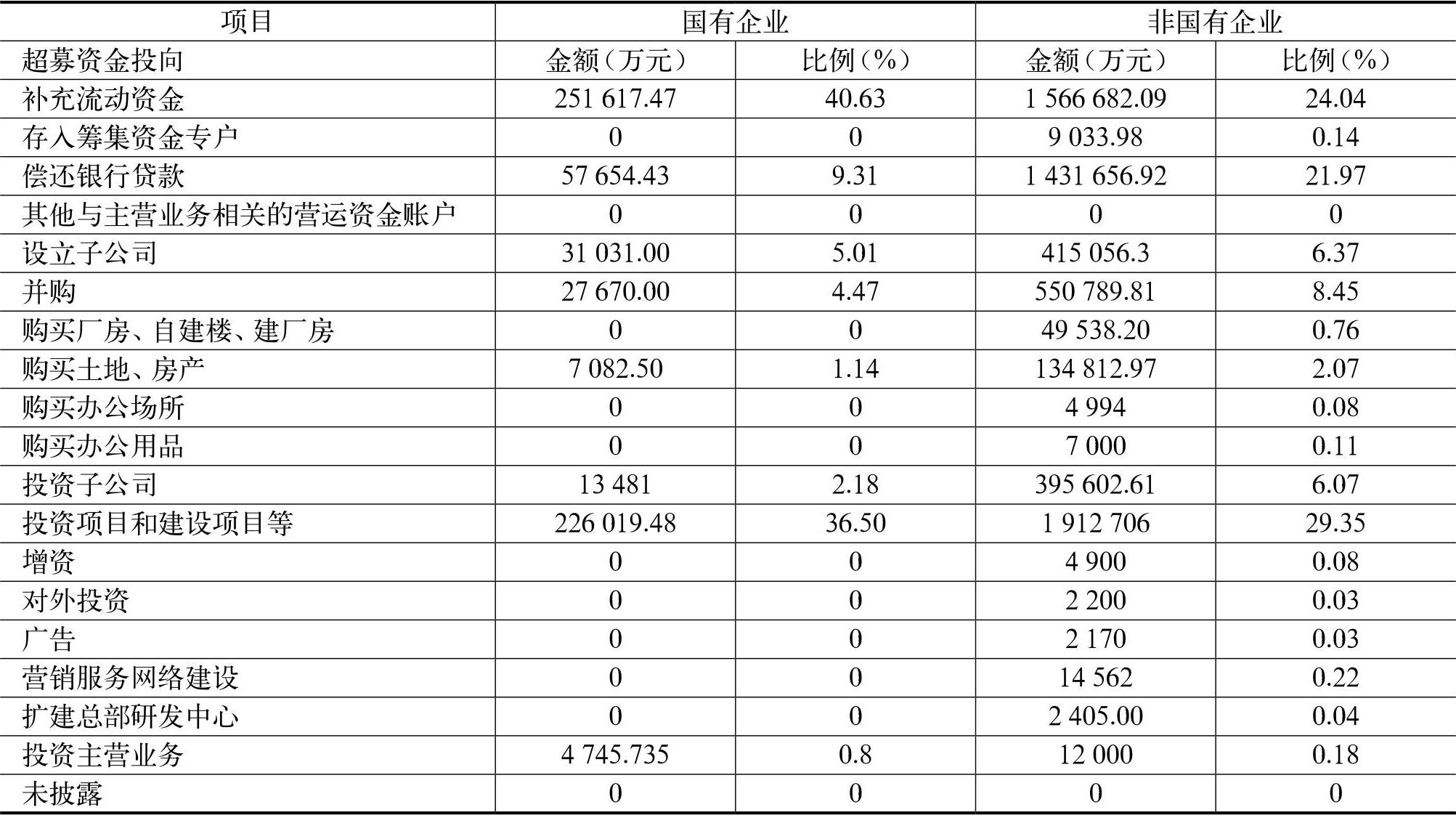 | 项目 | 国有企业 | | 非国有企业 | |
|---|---|---|---|---|
| 超募资金投向 | 金额（万元） | 比例（%） | 金额（万元） | 比例（%） |
| 补充流动资金 | 251 617.47 | 40.63 | 1 566 682.09 | 24.04 |
| 存入筹集资金专户 | 0 | 0 | 9 033.98 | 0.14 |
| 偿还银行贷款 | 57 654.43 | 9.31 | 1 431 656.92 | 21.97 |
| 其他与主营业务相关的营运资金账户 | 0 | 0 | 0 | 0 |
| 设立子公司 | 31 031.00 | 5.01 | 415 056.3 | 6.37 |
| 并购 | 27 670.00 | 4.47 | 550 789.81 | 8.45 |
| 购买厂房、自建楼、建厂房 | 0 | 0 | 49 538.20 | 0.76 |
| 购买土地、房产 | 7 082.50 | 1.14 | 134 812.97 | 2.07 |
| 购买办公场所 | 0 | 0 | 4 994 | 0.08 |
| 购买办公用品 | 0 | 0 | 7 000 | 0.11 |
| 投资子公司 | 13 481 | 2.18 | 395 602.61 | 6.07 |
| 投资项目和建设项目等 | 226 019.48 | 36.50 | 1 912 706 | 29.35 |
| 增资 | 0 | 0 | 4 900 | 0.08 |
| 对外投资 | 0 | 0 | 2 200 | 0.03 |
| 广告 | 0 | 0 | 2 170 | 0.03 |
| 营销服务网络建设 | 0 | 0 | 14 562 | 0.22 |
| 扩建总部研发中心 | 0 | 0 | 2 405.00 | 0.04 |
| 投资主营业务 | 4 745.735 | 0.8 | 12 000 | 0.18 |
| 未披露 | 0 | 0 | 0 | 0 |